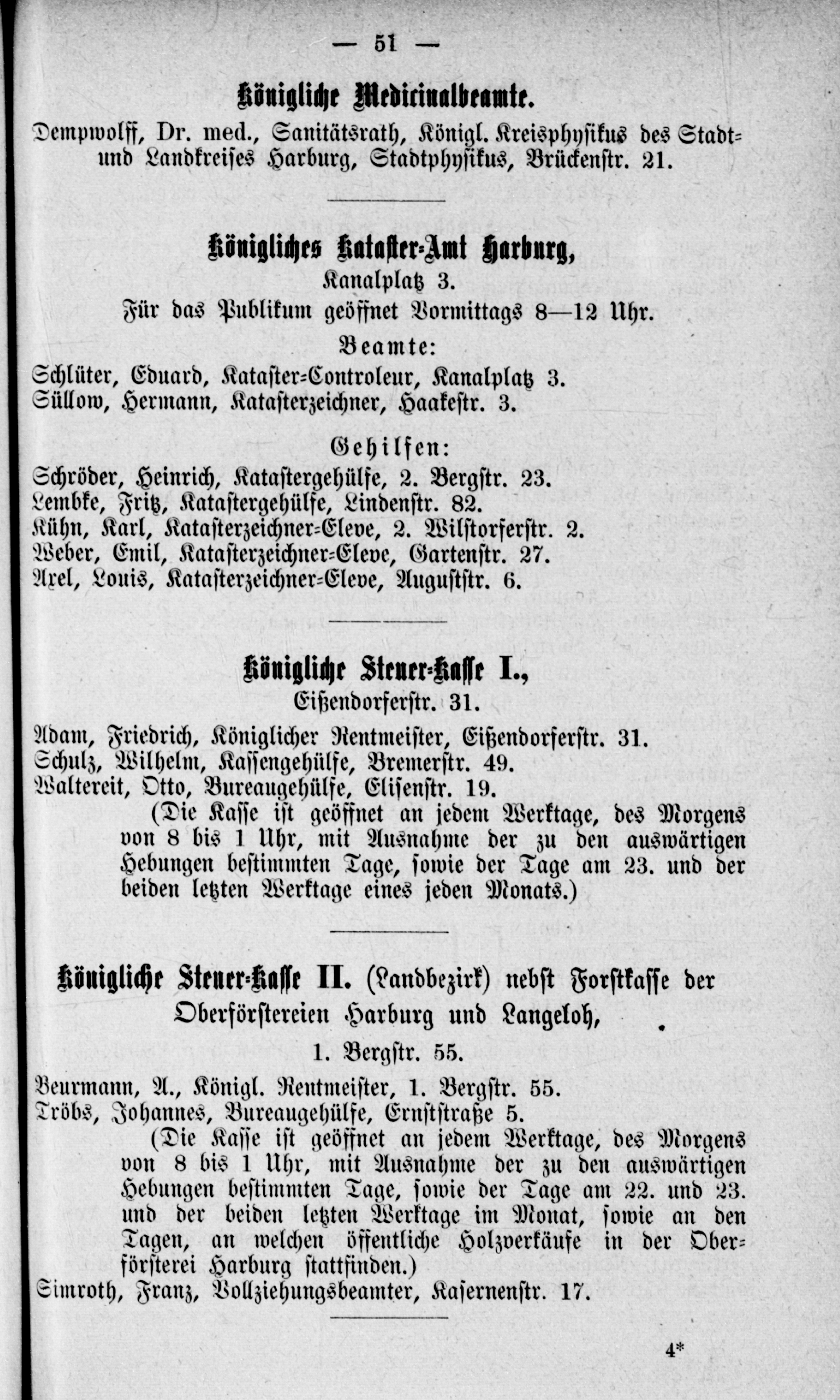 — 51 —

Königliche Medicinalbeamte.

Dempwolff, Dr. med., Sanitätsrath, Königl. Kreisphysikus des Stadt- und Landkreises Harburg, Stadtphysikus, Brückenstr. 21.

Königliches Kataster-Amt Harburg,
Kanalplatz 3.
Für das Publikum geöffnet Vormittags 8—12 Uhr.

Beamte:
Schlüter, Eduard, Kataster-Controleur, Kanalplatz 3.
Süllow, Hermann, Katasterzeichner, Haakestr. 3.

Gehilfen:
Schröder, Heinrich, Katastergehülfe, 2. Bergstr. 23.
Lembke, Fritz, Katastergehülfe, Lindenstr. 82.
Kühn, Karl, Katasterzeichner-Eleve, 2. Wilstorferstr. 2.
Weber, Emil, Katasterzeichner-Eleve, Gartenstr. 27.
Axel, Louis, Katasterzeichner-Eleve, Auguststr. 6.

Königliche Steuer-Kasse I.,
Eißendorferstr. 31.

Adam, Friedrich, Königlicher Rentmeister, Eißendorferstr. 31.
Schulz, Wilhelm, Kassengehülfe, Bremerstr. 49.
Waltereit, Otto, Bureaugehülfe, Elisenstr. 19.
(Die Kasse ist geöffnet an jedem Werktage, des Morgens von 8 bis 1 Uhr, mit Ausnahme der zu den auswärtigen Hebungen bestimmten Tage, sowie der Tage am 23. und der beiden letzten Werktage eines jeden Monats.)

Königliche Steuer-Kasse II. (Landbezirk) nebst Forstkasse der Oberförstereien Harburg und Langeloh,
1. Bergstr. 55.

Beurmann, A., Königl. Rentmeister, 1. Bergstr. 55.
Tröbs, Johannes, Bureaugehülfe, Ernststraße 5.
(Die Kasse ist geöffnet an jedem Werktage, des Morgens von 8 bis 1 Uhr, mit Ausnahme der zu den auswärtigen Hebungen bestimmten Tage, sowie der Tage am 22. und 23. und der beiden letzten Werktage im Monat, sowie an den Tagen, an welchen öffentliche Holzverkäufe in der Oberförsterei Harburg stattfinden.)
Simroth, Franz, Vollziehungsbeamter, Kasernenstr. 17.

4*